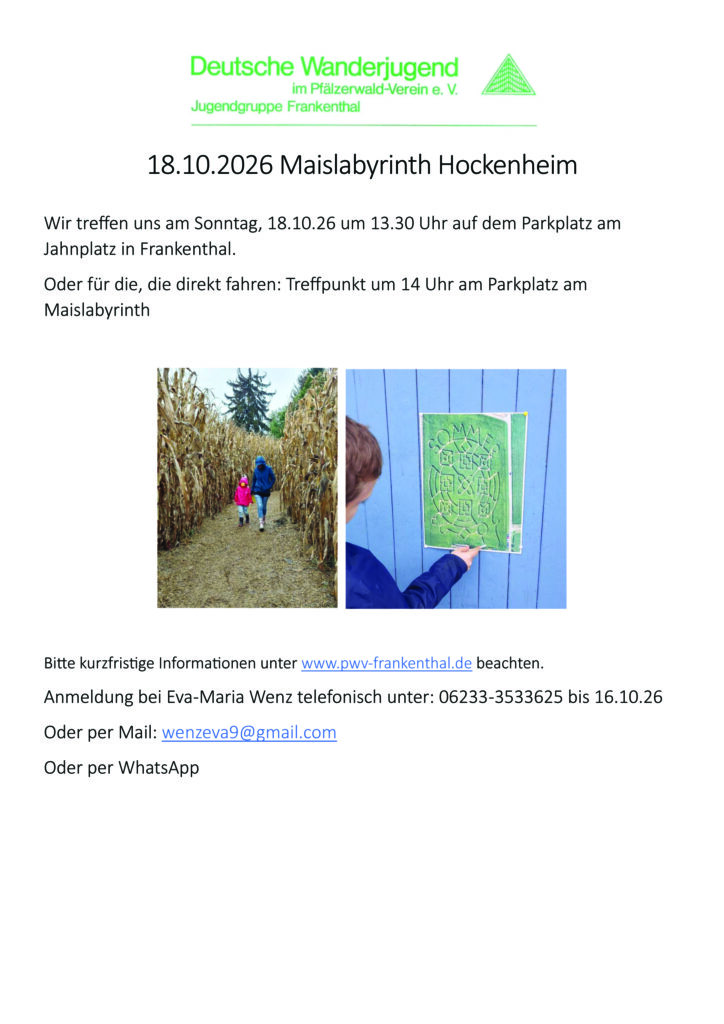 Deutsche Wanderjugend
im Pfälzerwald-Verein e. V.
Jugendgruppe Frankenthal

18.10.2026 Maislabyrinth Hockenheim

Wir treffen uns am Sonntag, 18.10.26 um 13.30 Uhr auf dem Parkplatz am Jahnplatz in Frankenthal.

Oder für die, die direkt fahren: Treffpunkt um 14 Uhr am Parkplatz am Maislabyrinth

Bitte kurzfristige Informationen unter www.pwv-frankenthal.de beachten.

Anmeldung bei Eva-Maria Wenz telefonisch unter: 06233-3533625 bis 16.10.26

Oder per Mail: wenzeva9@gmail.com

Oder per WhatsApp